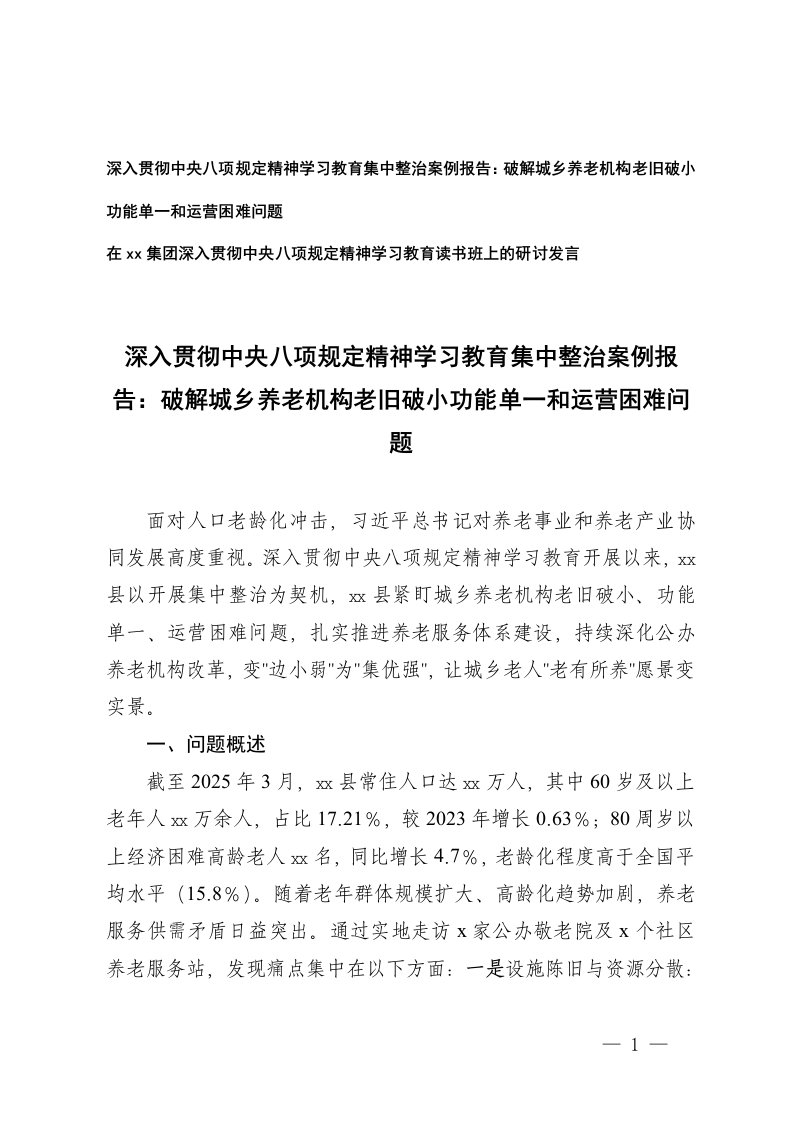 深入贯彻中央八项规定精神学习教育集中整治案例报告：破解城乡养老机构老旧破小功能单一和运营困难问题

在 xx 集团深入贯彻中央八项规定精神学习教育读书班上的研讨发言

深入贯彻中央八项规定精神学习教育集中整治案例报告：破解城乡养老机构老旧破小功能单一和运营困难问题

面对人口老龄化冲击，习近平总书记对养老事业和养老产业协同发展高度重视。深入贯彻中央八项规定精神学习教育开展以来，xx 县以开展集中整治为契机，xx 县紧盯城乡养老机构老旧破小、功能单一、运营困难问题，扎实推进养老服务体系建设，持续深化公办养老机构改革，变"边小弱"为"集优强"，让城乡老人"老有所养"愿景变实景。

一、问题概述

截至 2025 年 3 月，xx 县常住人口达 xx 万人，其中 60 岁及以上老年人 xx 万余人，占比 17.21%，较 2023 年增长 0.63%；80 周岁以上经济困难高龄老人 xx 名，同比增长 4.7%，老龄化程度高于全国平均水平（15.8%）。随着老年群体规模扩大、高龄化趋势加剧，养老服务供需矛盾日益突出。通过实地走访 x 家公办敬老院及 x 个社区养老服务站，发现痛点集中在以下方面：一是设施陈旧与资源分散：

— 1 —